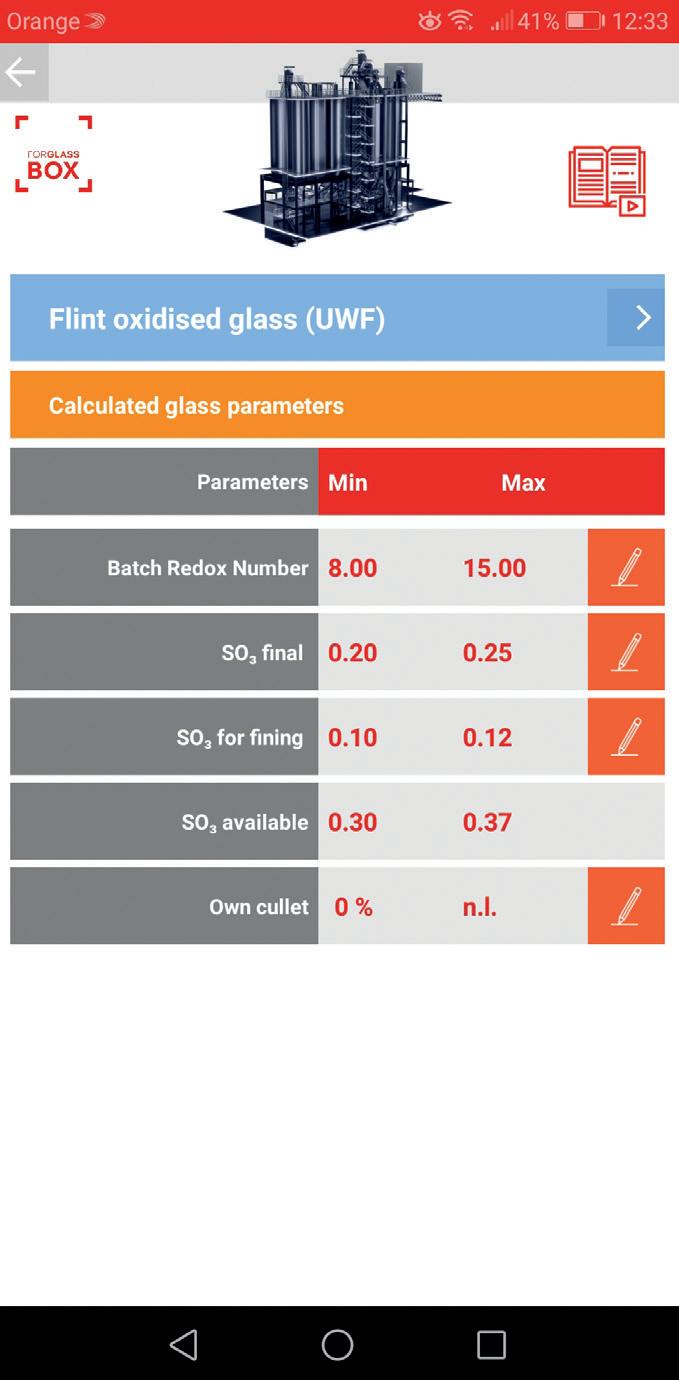 Orange 41% 12:33

FORGLASS BOX

Flint oxidised glass (UWF)

Calculated glass parameters

| Parameters | Min | Max |
|---|---|---|
| Batch Redox Number | 8.00 | 15.00 |
| $SO_3$ final | 0.20 | 0.25 |
| $SO_3$ for fining | 0.10 | 0.12 |
| $SO_3$ available | 0.30 | 0.37 |
| Own cullet | 0 % | n.l. |